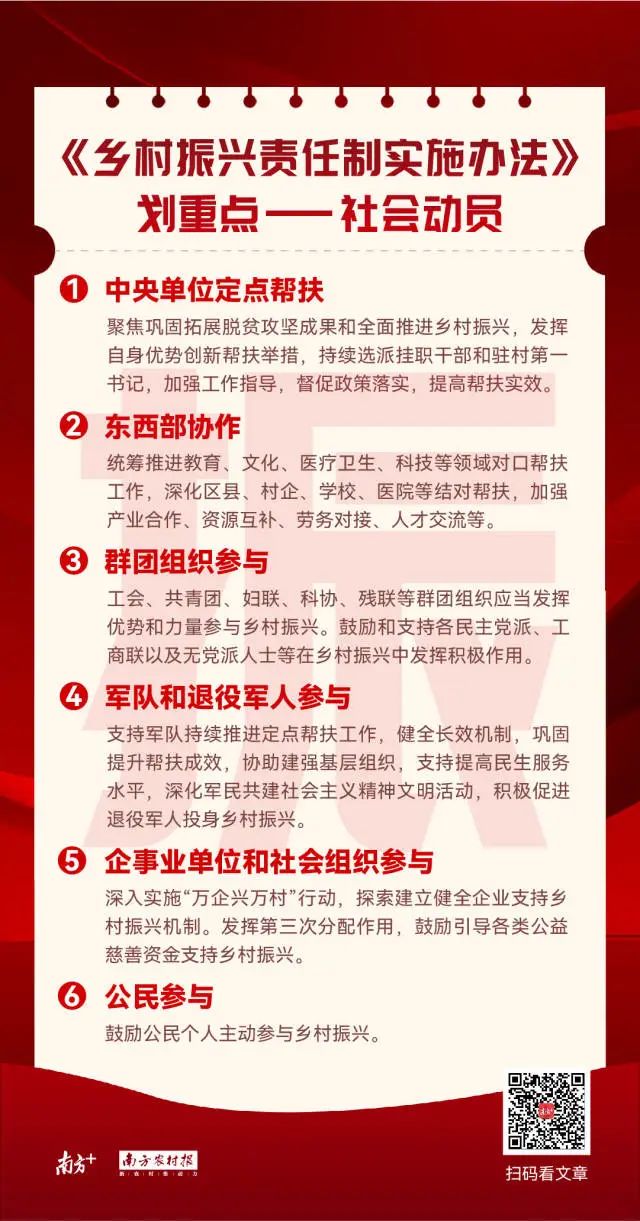 《乡村振兴责任制实施办法》
划重点——社会动员

❶ 中央单位定点帮扶
聚焦巩固拓展脱贫攻坚成果和全面推进乡村振兴，发挥自身优势创新帮扶举措，持续选派挂职干部和驻村第一书记，加强工作指导，督促政策落实，提高帮扶实效。

❷ 东西部协作
统筹推进教育、文化、医疗卫生、科技等领域对口帮扶工作，深化区县、村企、学校、医院等结对帮扶，加强产业合作、资源互补、劳务对接、人才交流等。

❸ 群团组织参与
工会、共青团、妇联、科协、残联等群团组织应当发挥优势和力量参与乡村振兴。鼓励和支持各民主党派、工商联以及无党派人士等在乡村振兴中发挥积极作用。

❹ 军队和退役军人参与
支持军队持续推进定点帮扶工作，健全长效机制，巩固提升帮扶成效，协助建强基层组织，支持提高民生服务水平，深化军民共建社会主义精神文明活动，积极促进退役军人投身乡村振兴。

❺ 企事业单位和社会组织参与
深入实施“万企兴万村”行动，探索建立健全企业支持乡村振兴机制。发挥第三次分配作用，鼓励引导各类公益慈善资金支持乡村振兴。

❻ 公民参与
鼓励公民个人主动参与乡村振兴。

南方+ 南方农村报

扫码看文章